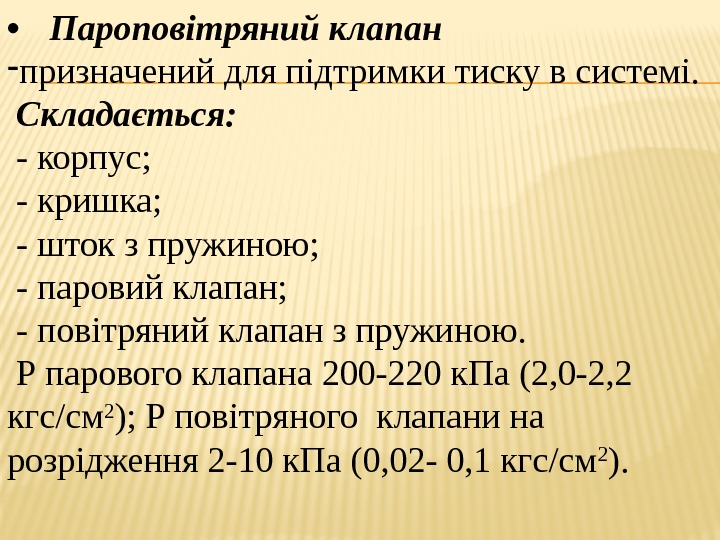 • Пароповітряний клапан
-призначений для підтримки тиску в системі.
Складається:
- корпус;
- кришка;
- шток з пружиною;
- паровий клапан;
- повітряний клапан з пружиною.
Р парового клапана 200-220 кПа (2,0-2,2 кгс/см$^2$); Р повітряного клапани на розрідження 2-10 кПа (0,02- 0,1 кгс/см$^2$).